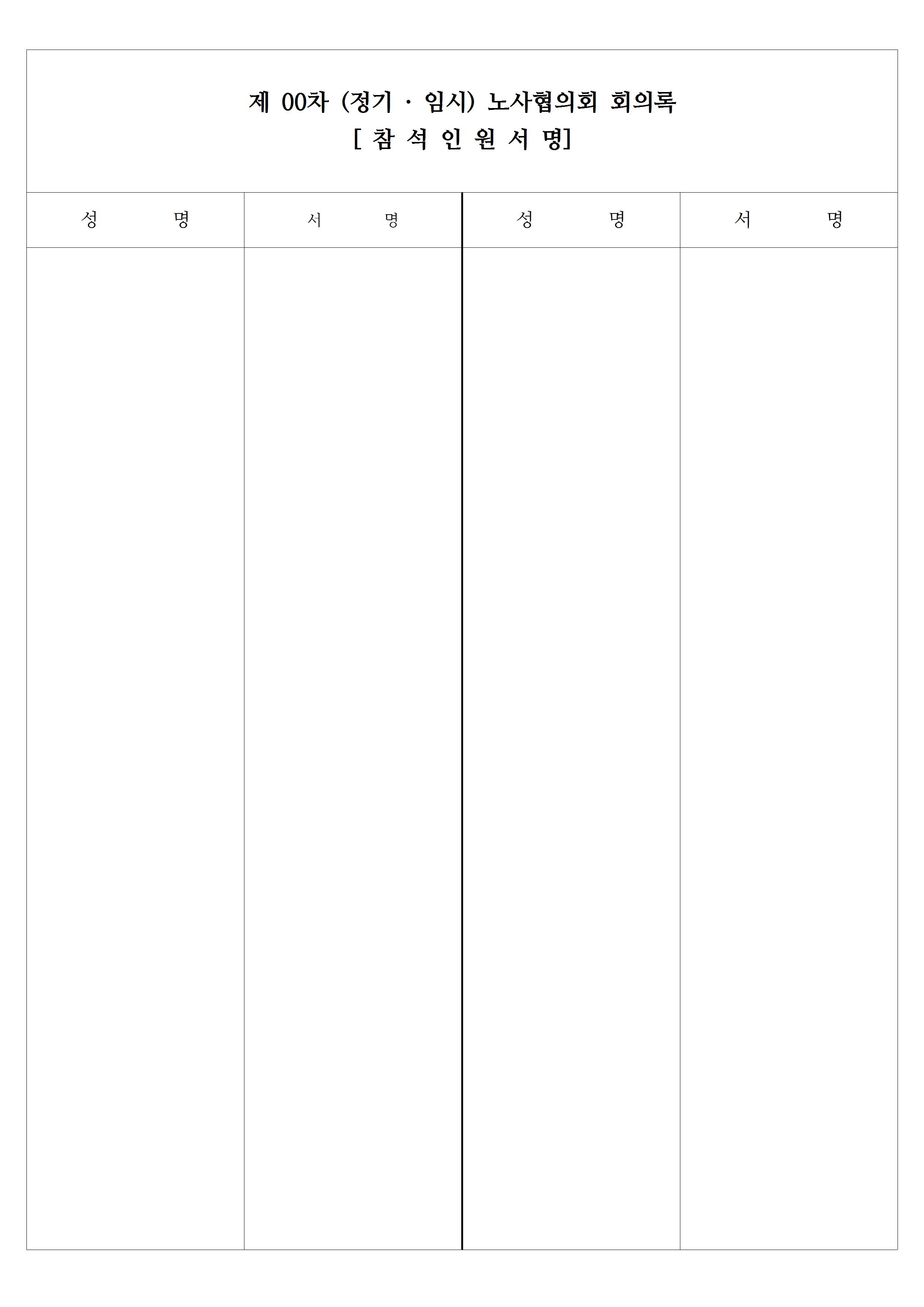 제 00차 (정기 · 임시) 노사협의회 회의록
[ 참 석 인 원 서 명]

| 성 명 | 서 명 | 성 명 | 서 명 |
|---|---|---|---|
|  |  |  |  |